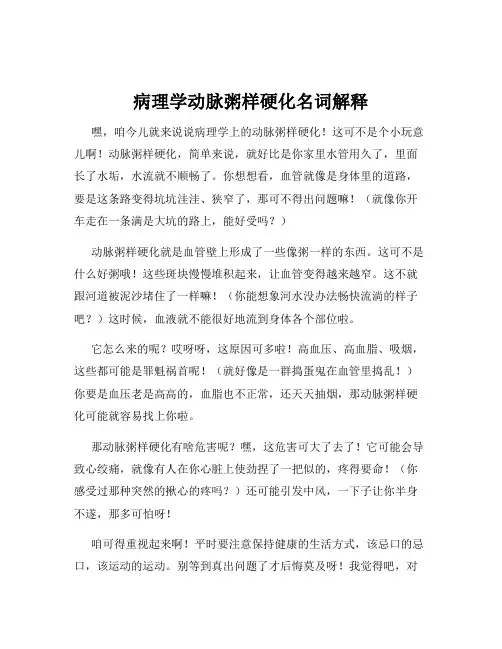 病理学动脉粥样硬化名词解释

嘿，咱今儿就来说说病理学上的动脉粥样硬化！这可不是个小玩意儿啊！动脉粥样硬化，简单来说，就好比是你家里水管用久了，里面长了水垢，水流就不顺畅了。你想想看，血管就像是身体里的道路，要是这条路变得坑坑洼洼、狭窄了，那可不得出问题嘛！（就像你开车走在一条满是大坑的路上，能好受吗？）

动脉粥样硬化就是血管壁上形成了一些像粥一样的东西。这可不是什么好粥哦！这些斑块慢慢堆积起来，让血管变得越来越窄。这不就跟河道被泥沙堵住了一样嘛！（你能想象河水没办法畅快流淌的样子吧？）这时候，血液就不能很好地流到身体各个部位啦。

它怎么来的呢？哎呀呀，这原因可多啦！高血压、高血脂、吸烟，这些都可能是罪魁祸首呢！（就好像是一群捣蛋鬼在血管里捣乱！）你要是血压老是高高的，血脂也不正常，还天天抽烟，那动脉粥样硬化可能就容易找上你啦。

那动脉粥样硬化有啥危害呢？嘿，这危害可大了去了！它可能会导致心绞痛，就像有人在你心脏上使劲捏了一把似的，疼得要命！（你感受过那种突然的揪心的疼吗？）还可能引发中风，一下子让你半身不遂，那多可怕呀！

咱可得重视起来啊！平时要注意保持健康的生活方式，该忌口的忌口，该运动的运动。别等到真出问题了才后悔莫及呀！我觉得吧，对